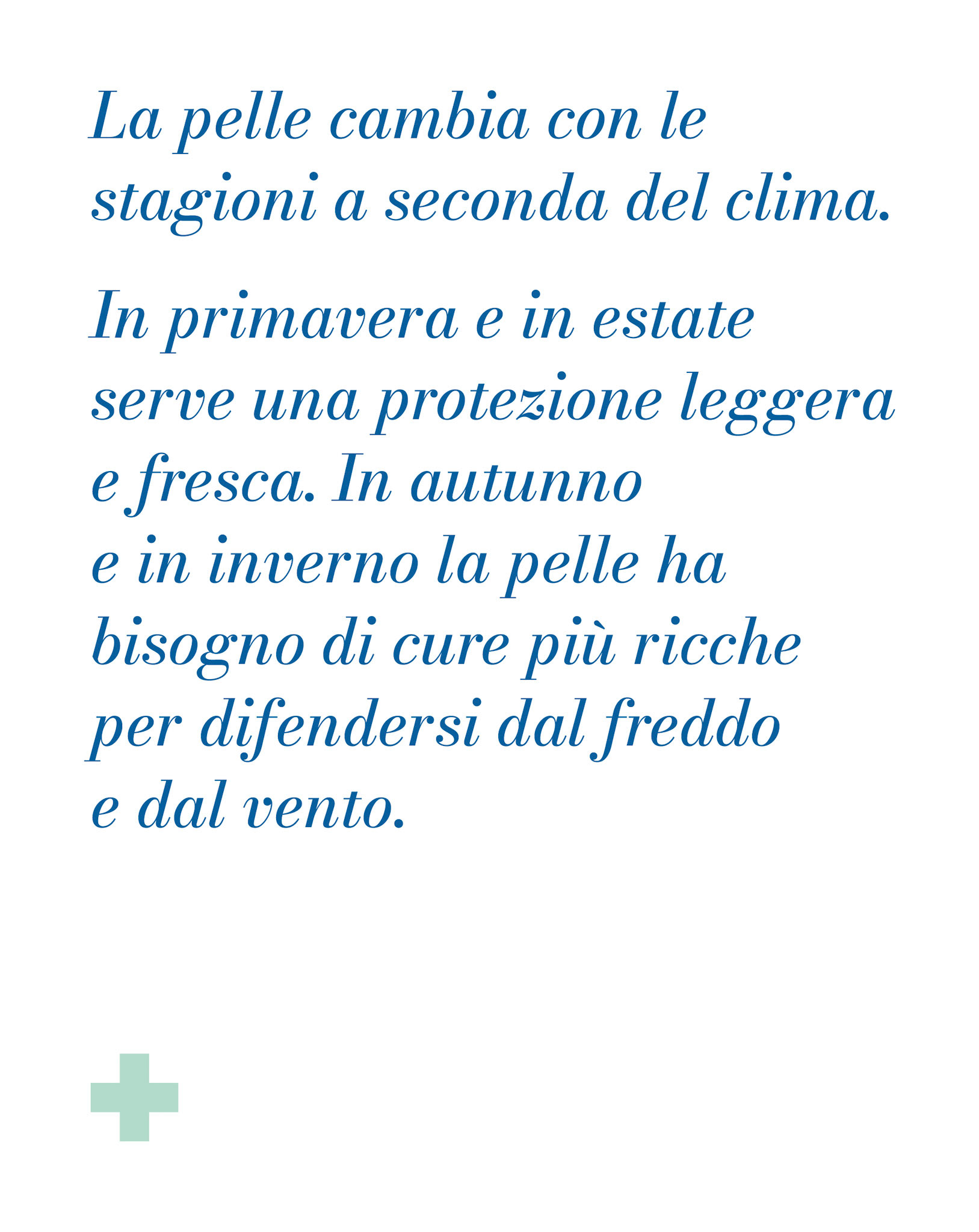 La pelle cambia con le stagioni a seconda del clima.

In primavera e in estate serve una protezione leggera e fresca. In autunno e in inverno la pelle ha bisogno di cure più ricche per difendersi dal freddo e dal vento.